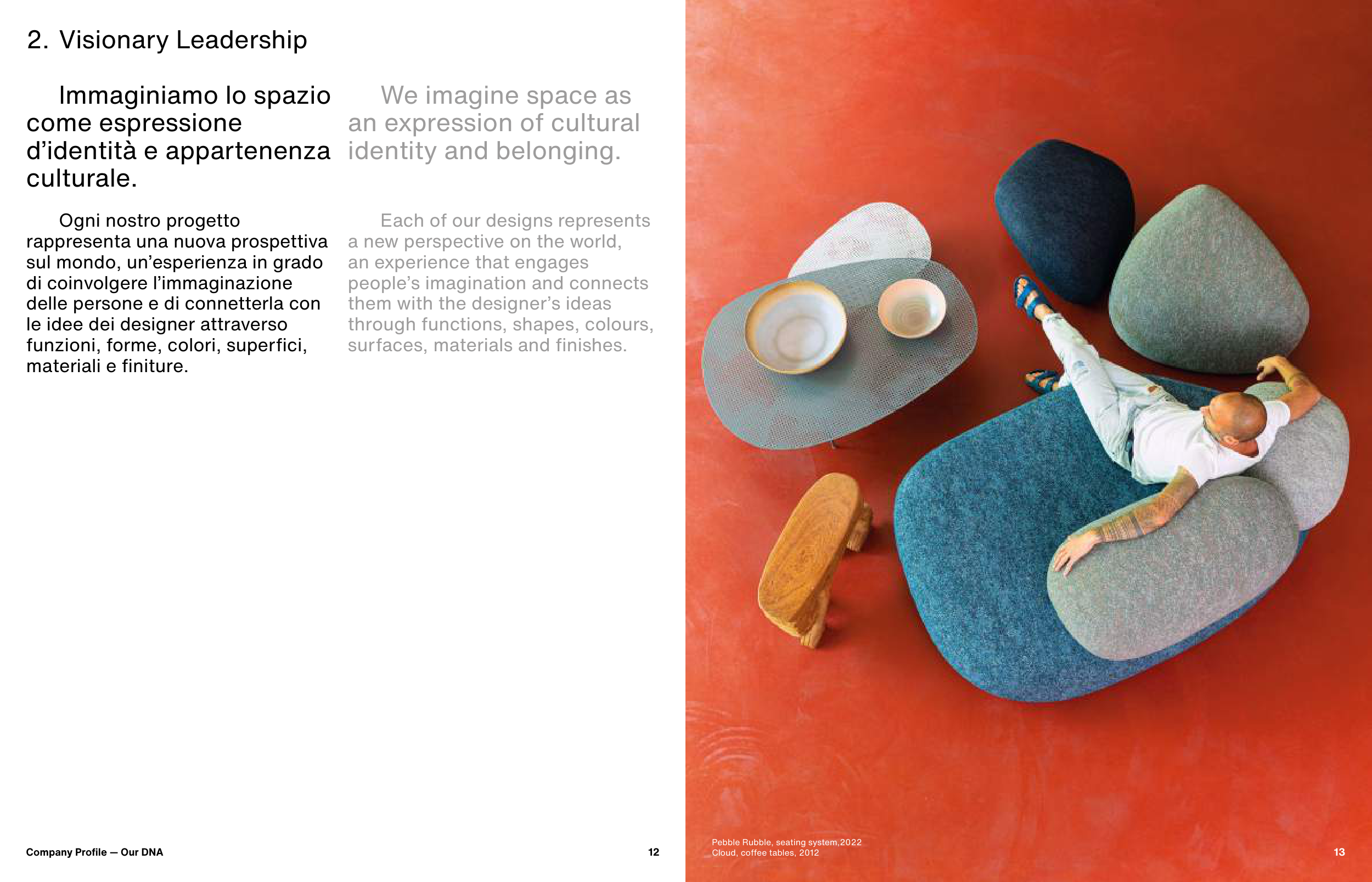 2. Visionary Leadership

Immaginiamo lo spazio come espressione d'identità e appartenenza culturale.

Ogni nostro progetto rappresenta una nuova prospettiva sul mondo, un'esperienza in grado di coinvolgere l'immaginazione delle persone e di connetterla con le idee dei designer attraverso funzioni, forme, colori, superfici, materiali e finiture.

We imagine space as an expression of cultural identity and belonging.

Each of our designs represents a new perspective on the world, an experience that engages people's imagination and connects them with the designer's ideas through functions, shapes, colours, surfaces, materials and finishes.

Company Profile — Our DNA

12

Pebble Rubble, seating system,2022
Cloud, coffee tables, 2012

13